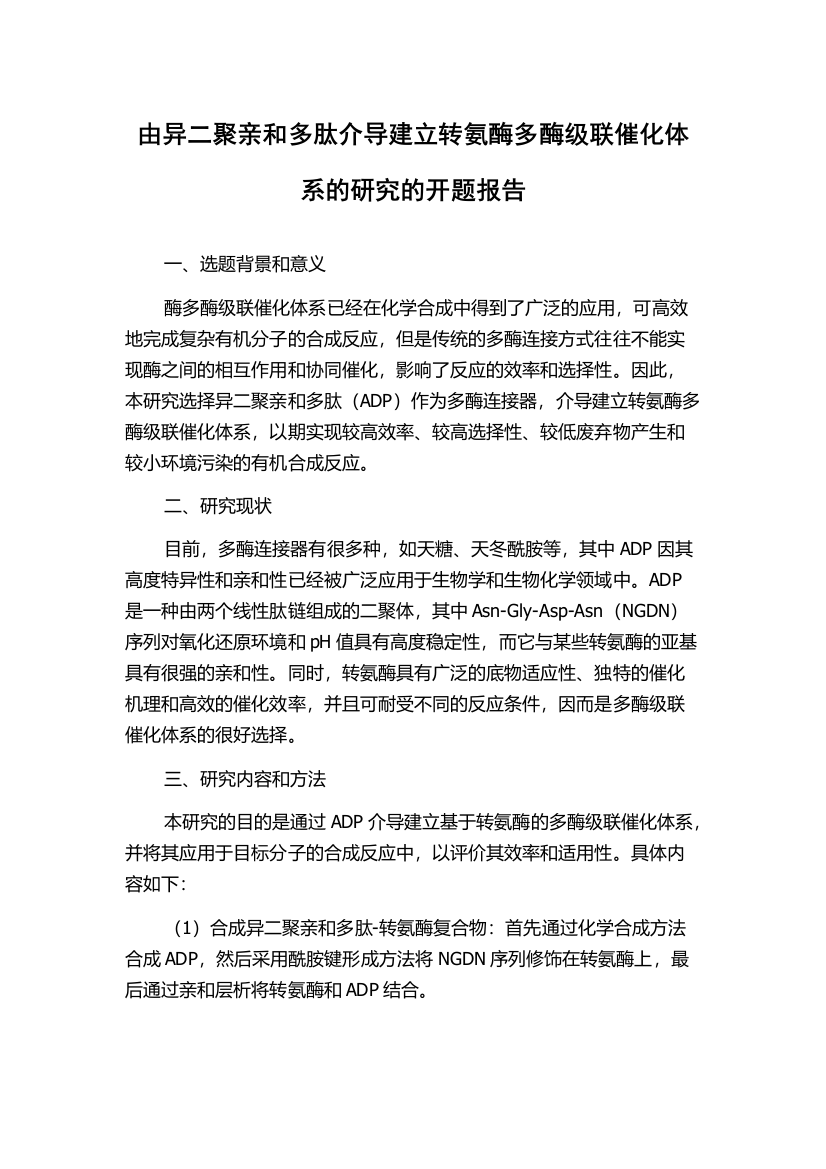 由异二聚亲和多肽介导建立转氨酶多酶级联催化体系的研究的开题报告

一、选题背景和意义

酶多酶级联催化体系已经在化学合成中得到了广泛的应用，可高效地完成复杂有机分子的合成反应，但是传统的多酶连接方式往往不能实现酶之间的相互作用和协同催化，影响了反应的效率和选择性。因此，本研究选择异二聚亲和多肽（ADP）作为多酶连接器，介导建立转氨酶多酶级联催化体系，以期实现较高效率、较高选择性、较低废弃物产生和较小环境污染的有机合成反应。

二、研究现状

目前，多酶连接器有很多种，如天糖、天冬酰胺等，其中 ADP 因其高度特异性和亲和性已经被广泛应用于生物学和生物化学领域中。ADP 是一种由两个线性肽链组成的二聚体，其中 Asn-Gly-Asp-Asn（NGDN）序列对氧化还原环境和 pH 值具有高度稳定性，而它与某些转氨酶的亚基具有很强的亲和性。同时，转氨酶具有广泛的底物适应性、独特的催化机理和高效的催化效率，并且可耐受不同的反应条件，因而是多酶级联催化体系的很好选择。

三、研究内容和方法

本研究的目的是通过 ADP 介导建立基于转氨酶的多酶级联催化体系，并将其应用于目标分子的合成反应中，以评价其效率和适用性。具体内容如下：

（1）合成异二聚亲和多肽-转氨酶复合物：首先通过化学合成方法合成 ADP，然后采用酰胺键形成方法将 NGDN 序列修饰在转氨酶上，最后通过亲和层析将转氨酶和 ADP 结合。